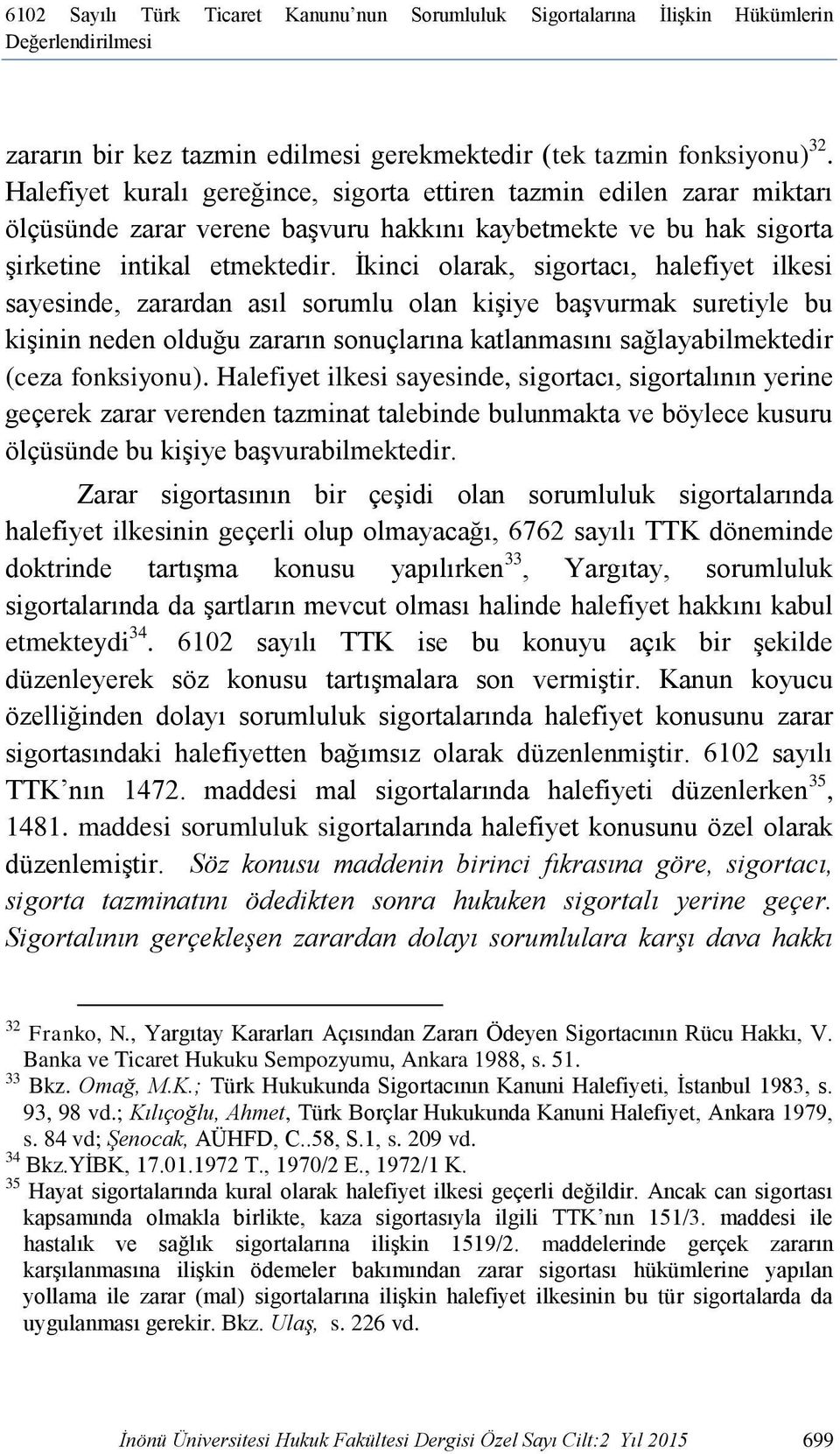 6102 Sayılı Türk Ticaret Kanunu'nun Sorumluluk Sigortalarına İlişkin Hükümlerin Değerlendirilmesi

zararın bir kez tazmin edilmesi gerekmektedir (tek tazmin fonksiyonu)$^{32}$. Halefiyet kuralı gereğince, sigorta ettiren tazmin edilen zarar miktarı ölçüsünde zarar verene başvuru hakkını kaybetmekte ve bu hak sigorta şirketine intikal etmektedir. İkinci olarak, sigortacı, halefiyet ilkesi sayesinde, zarardan asıl sorumlu olan kişiye başvurmak suretiyle bu kişinin neden olduğu zararın sonuçlarına katlanmasını sağlayabilmektedir (ceza fonksiyonu). Halefiyet ilkesi sayesinde, sigortacı, sigortalının yerine geçerek zarar verenden tazminat talebinde bulunmakta ve böylece kusuru ölçüsünde bu kişiye başvurabilmektedir.

Zarar sigortasının bir çeşidi olan sorumluluk sigortalarında halefiyet ilkesinin geçerli olup olmayacağı, 6762 sayılı TTK döneminde doktrinde tartışma konusu yapılırken$^{33}$, Yargıtay, sorumluluk sigortalarında da şartların mevcut olması halinde halefiyet hakkını kabul etmekteydi$^{34}$. 6102 sayılı TTK ise bu konuyu açık bir şekilde düzenleyerek söz konusu tartışmalara son vermiştir. Kanun koyucu özelliğinden dolayı sorumluluk sigortalarında halefiyet konusunu zarar sigortasındaki halefiyetten bağımsız olarak düzenlenmiştir. 6102 sayılı TTK'nın 1472. maddesi mal sigortalarında halefiyeti düzenlerken$^{35}$, 1481. maddesi sorumluluk sigortalarında halefiyet konusunu özel olarak düzenlemiştir. Söz konusu maddenin birinci fıkrasına göre, sigortacı, sigorta tazminatını ödedikten sonra hukuken sigortalı yerine geçer. Sigortalının gerçekleşen zarardan dolayı sorumlulara karşı dava hakkı

$^{32}$ Franko, N., Yargıtay Kararları Açısından Zararı Ödeyen Sigortacının Rücu Hakkı, V. Banka ve Ticaret Hukuku Sempozyumu, Ankara 1988, s. 51.
$^{33}$ Bkz. Omağ, M.K.; Türk Hukukunda Sigortacının Kanuni Halefiyeti, İstanbul 1983, s. 93, 98 vd.; Kılıçoğlu, Ahmet, Türk Borçlar Hukukunda Kanuni Halefiyet, Ankara 1979, s. 84 vd; Şenocak, AÜHFD, C..58, S.1, s. 209 vd.
$^{34}$ Bkz.YİBK, 17.01.1972 T., 1970/2 E., 1972/1 K.
$^{35}$ Hayat sigortalarında kural olarak halefiyet ilkesi geçerli değildir. Ancak can sigortası kapsamında olmakla birlikte, kaza sigortasıyla ilgili TTK'nın 151/3. maddesi ile hastalık ve sağlık sigortalarına ilişkin 1519/2. maddelerinde gerçek zararın karşılanmasına ilişkin ödemeler bakımından zarar sigortası hükümlerine yapılan yollama ile zarar (mal) sigortalarına ilişkin halefiyet ilkesinin bu tür sigortalarda da uygulanması gerekir. Bkz. Ulaş, s. 226 vd.

İnönü Üniversitesi Hukuk Fakültesi Dergisi Özel Sayı Cilt:2 Yıl 2015 699